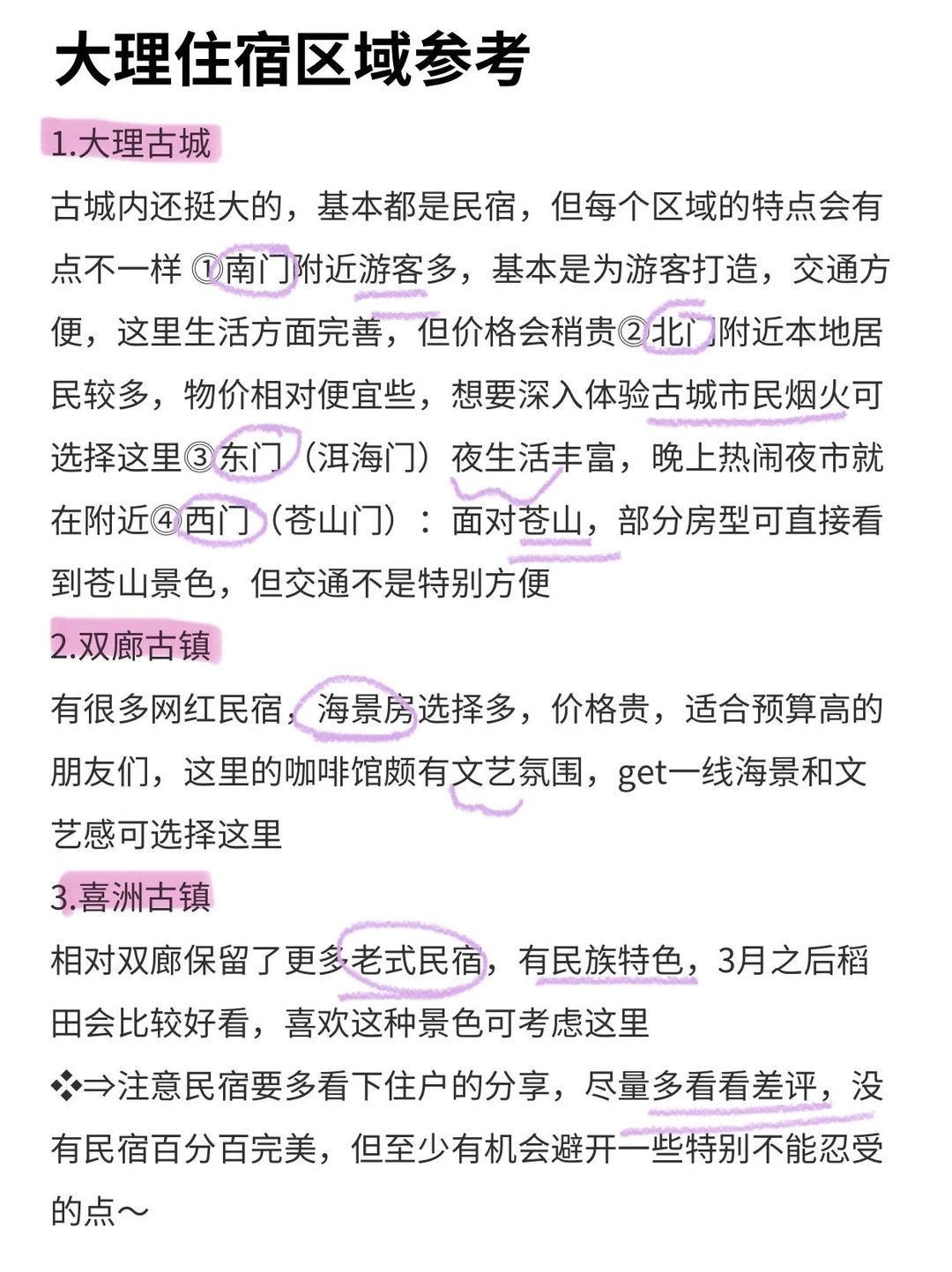 大理住宿区域参考

1.大理古城

古城内还挺大的，基本都是民宿，但每个区域的特点会有点不一样 ①南门附近游客多，基本是为游客打造，交通方便，这里生活方面完善，但价格会稍贵②北门附近本地居民较多，物价相对便宜些，想要深入体验古城市民烟火可选择这里③东门（洱海门）夜生活丰富，晚上热闹夜市就在附近④西门（苍山门）：面对苍山，部分房型可直接看到苍山景色，但交通不是特别方便

2.双廊古镇

有很多网红民宿，海景房选择多，价格贵，适合预算高的朋友们，这里的咖啡馆颇有文艺氛围，get一线海景和文艺感可选择这里

3.喜洲古镇

相对双廊保留了更多老式民宿，有民族特色，3月之后稻田会比较好看，喜欢这种景色可考虑这里

❖⇒注意民宿要多看下住户的分享，尽量多看看差评，没有民宿百分百完美，但至少有机会避开一些特别不能忍受的点～